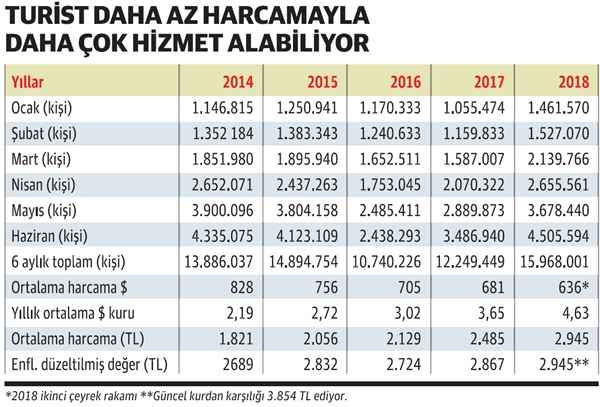 TURİST DAHA AZ HARCAMAYLA DAHA ÇOK HİZMET ALABİLİYOR

| Yıllar | 2014 | 2015 | 2016 | 2017 | 2018 |
|---|---|---|---|---|---|
| Ocak (kişi) | 1.146.815 | 1.250.941 | 1.170.333 | 1.055.474 | 1.461.570 |
| Şubat (kişi) | 1.352 184 | 1.383.343 | 1.240.633 | 1.159.833 | 1.527.070 |
| Mart (kişi) | 1.851.980 | 1.895.940 | 1.652.511 | 1.587.007 | 2.139.766 |
| Nisan (kişi) | 2.652.071 | 2.437.263 | 1.753.045 | 2.070.322 | 2.655.561 |
| Mayıs (kişi) | 3.900.096 | 3.804.158 | 2.485.411 | 2.889.873 | 3.678.440 |
| Haziran (kişi) | 4.335.075 | 4.123.109 | 2.438.293 | 3.486.940 | 4.505.594 |
| 6 aylık toplam (kişi) | 13.886.037 | 14.894.754 | 10.740.226 | 12.249.449 | 15.968.001 |
| Ortalama harcama \$ | 828 | 756 | 705 | 681 | 636* |
| Yıllık ortalama \$ kuru | 2,19 | 2,72 | 3,02 | 3,65 | 4,63 |
| Ortalama harcama (TL) | 1.821 | 2.056 | 2.129 | 2.485 | 2.945 |
| Enfl. düzeltilmiş değer (TL) | 2689 | 2.832 | 2.724 | 2.867 | 2.945** |

*2018 ikinci çeyrek rakamı **Güncel kurdan karşılığı 3.854 TL ediyor.